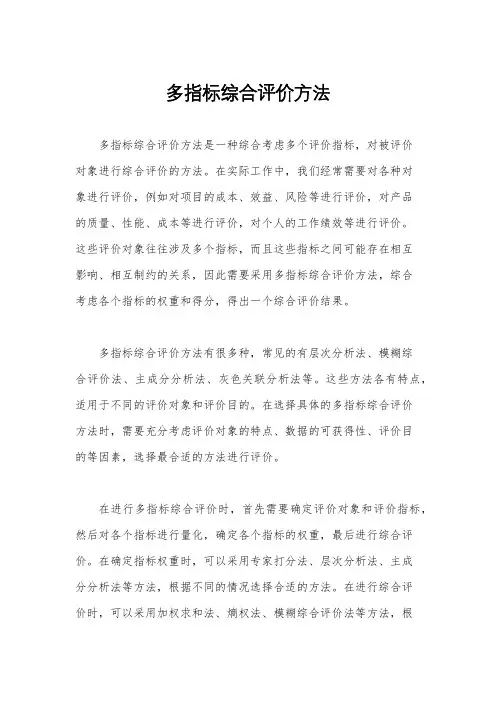 多指标综合评价方法

多指标综合评价方法是一种综合考虑多个评价指标，对被评价对象进行综合评价的方法。在实际工作中，我们经常需要对各种对象进行评价，例如对项目的成本、效益、风险等进行评价，对产品的质量、性能、成本等进行评价，对个人的工作绩效等进行评价。这些评价对象往往涉及多个指标，而且这些指标之间可能存在相互影响、相互制约的关系，因此需要采用多指标综合评价方法，综合考虑各个指标的权重和得分，得出一个综合评价结果。

多指标综合评价方法有很多种，常见的有层次分析法、模糊综合评价法、主成分分析法、灰色关联分析法等。这些方法各有特点，适用于不同的评价对象和评价目的。在选择具体的多指标综合评价方法时，需要充分考虑评价对象的特点、数据的可获得性、评价目的等因素，选择最合适的方法进行评价。

在进行多指标综合评价时，首先需要确定评价对象和评价指标，然后对各个指标进行量化，确定各个指标的权重，最后进行综合评价。在确定指标权重时，可以采用专家打分法、层次分析法、主成分分析法等方法，根据不同的情况选择合适的方法。在进行综合评价时，可以采用加权求和法、熵权法、模糊综合评价法等方法，根